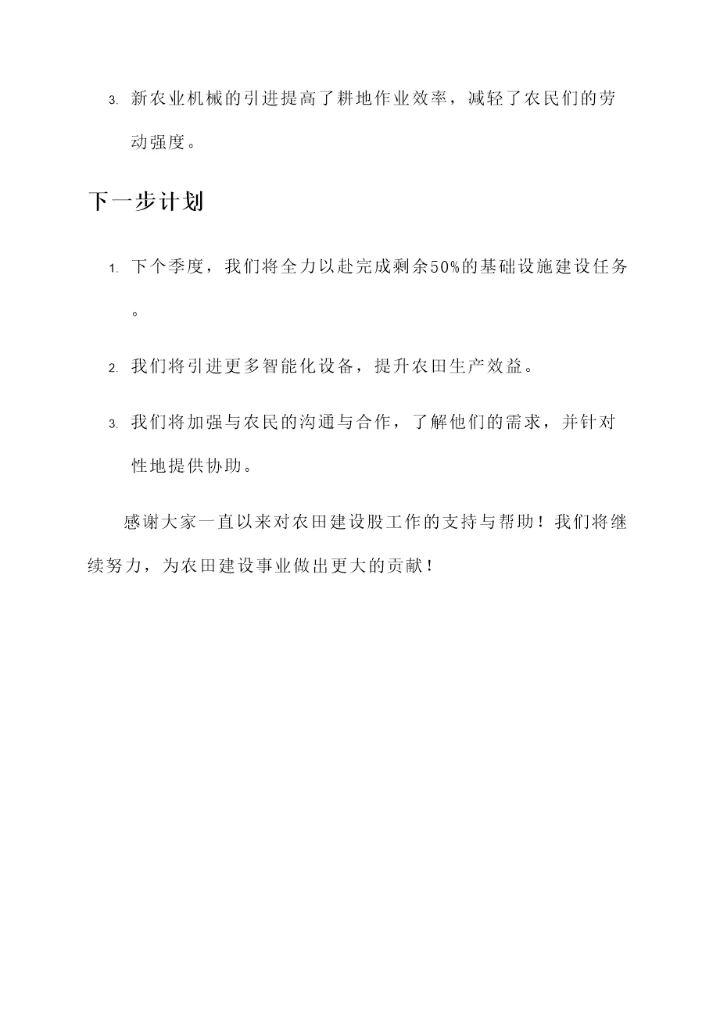 3. 新农业机械的引进提高了耕地作业效率，减轻了农民们的劳动强度。

下一步计划

1. 下个季度，我们将全力以赴完成剩余50%的基础设施建设任务。

2. 我们将引进更多智能化设备，提升农田生产效益。

3. 我们将加强与农民的沟通与合作，了解他们的需求，并针对性地提供协助。

感谢大家一直以来对农田建设股工作的支持与帮助！我们将继续努力，为农田建设事业做出更大的贡献！